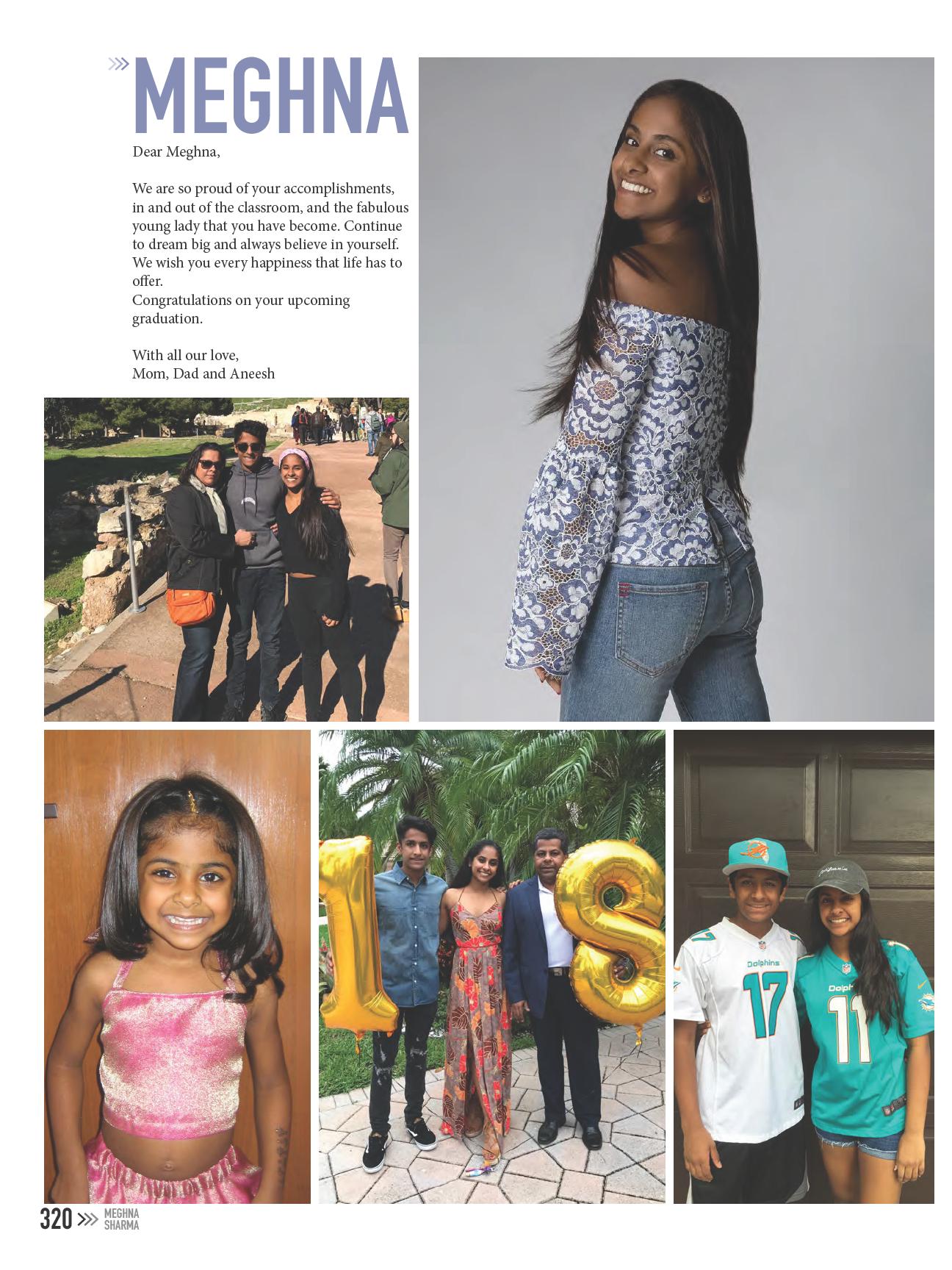 MEGHNA

Dear Meghna,

We are so proud of your accomplishments, in and out of the classroom, and the fabulous young lady that you have become. Continue to dream big and always believe in yourself. We wish you every happiness that life has to offer.
Congratulations on your upcoming graduation.

With all our love,
Mom, Dad and Aneesh

320 MEGHNA SHARMA